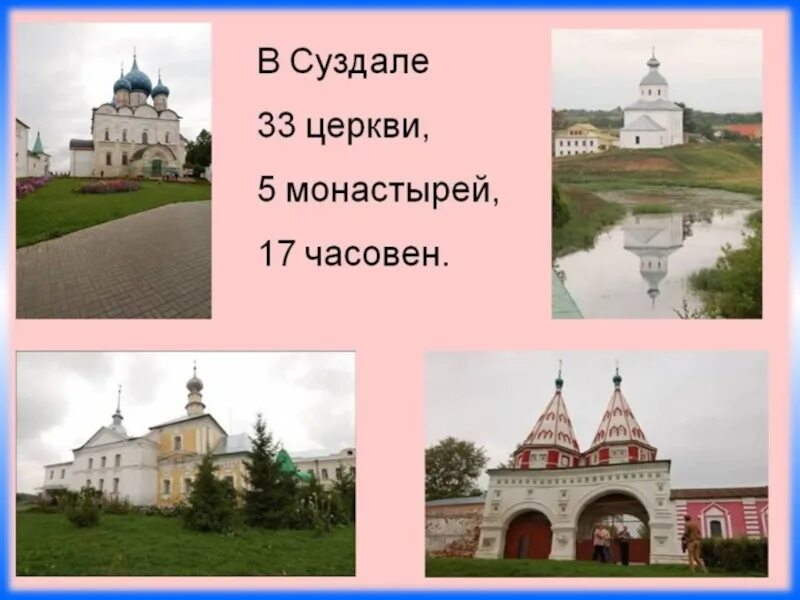 В Суздале

33 церкви,

5 монастырей,

17 часовен.